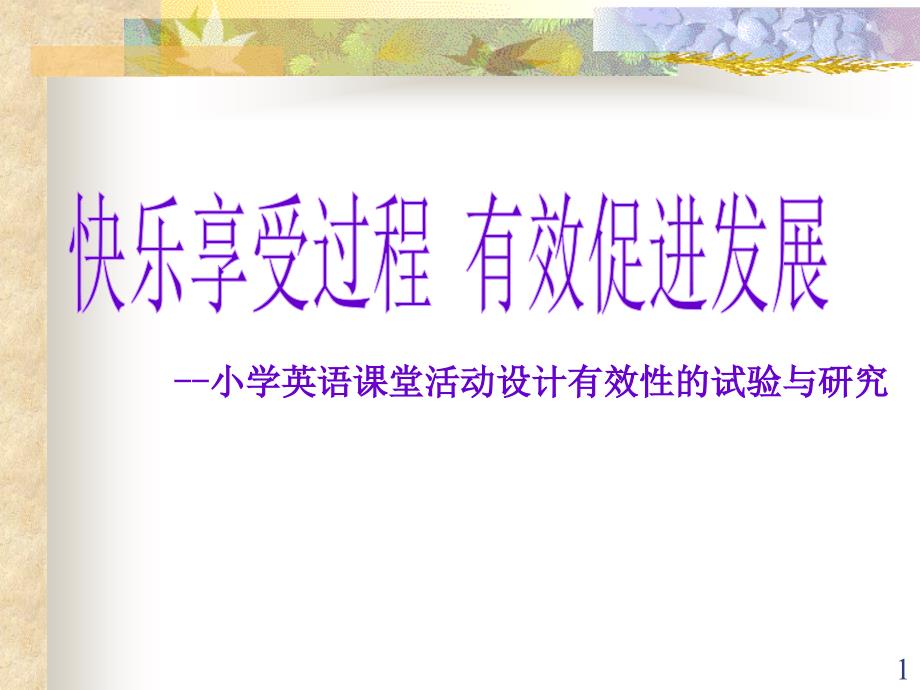 快乐享受过程 有效促进发展

--小学英语课堂活动设计有效性的试验与研究

1